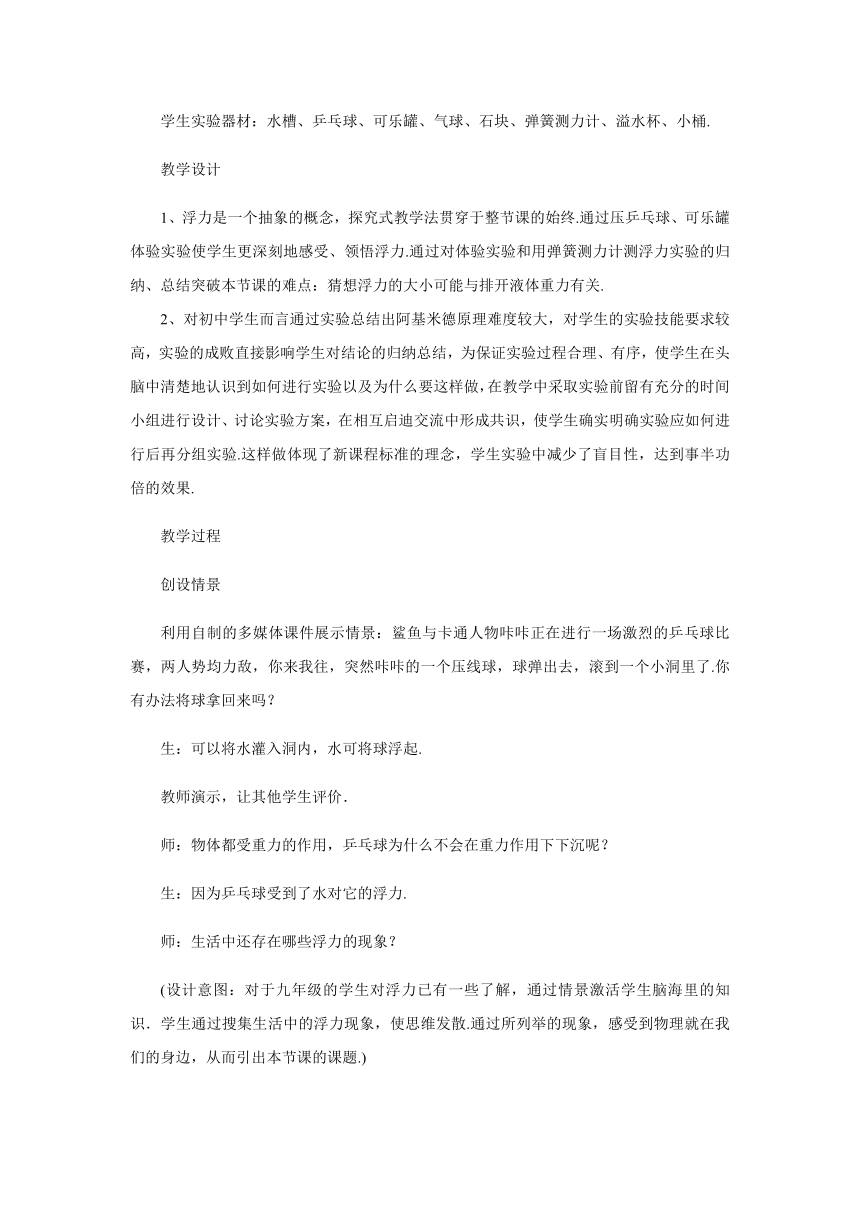 学生实验器材：水槽、乒乓球、可乐罐、气球、石块、弹簧测力计、溢水杯、小桶.

教学设计

1、浮力是一个抽象的概念，探究式教学法贯穿于整节课的始终.通过压乒乓球、可乐罐体验实验使学生更深刻地感受、领悟浮力.通过对体验实验和用弹簧测力计测浮力实验的归纳、总结突破本节课的难点：猜想浮力的大小可能与排开液体重力有关.

2、对初中学生而言通过实验总结出阿基米德原理难度较大，对学生的实验技能要求较高，实验的成败直接影响学生对结论的归纳总结，为保证实验过程合理、有序，使学生在头脑中清楚地认识到如何进行实验以及为什么要这样做，在教学中采取实验前留有充分的时间小组进行设计、讨论实验方案，在相互启迪交流中形成共识，使学生确实明确实验应如何进行后再分组实验.这样做体现了新课程标准的理念，学生实验中减少了盲目性，达到事半功倍的效果.

教学过程

创设情景

利用自制的多媒体课件展示情景：鲨鱼与卡通人物咔咔正在进行一场激烈的乒乓球比赛，两人势均力敌，你来我往，突然咔咔的一个压线球，球弹出去，滚到一个小洞里了.你有办法将球拿回来吗？

生：可以将水灌入洞内，水可将球浮起.

教师演示，让其他学生评价.

师：物体都受重力的作用，乒乓球为什么不会在重力作用下下沉呢？

生：因为乒乓球受到了水对它的浮力.

师：生活中还存在哪些浮力的现象？

(设计意图：对于九年级的学生对浮力已有一些了解，通过情景激活学生脑海里的知识．学生通过搜集生活中的浮力现象，使思维发散.通过所列举的现象，感受到物理就在我们的身边，从而引出本节课的课题.)